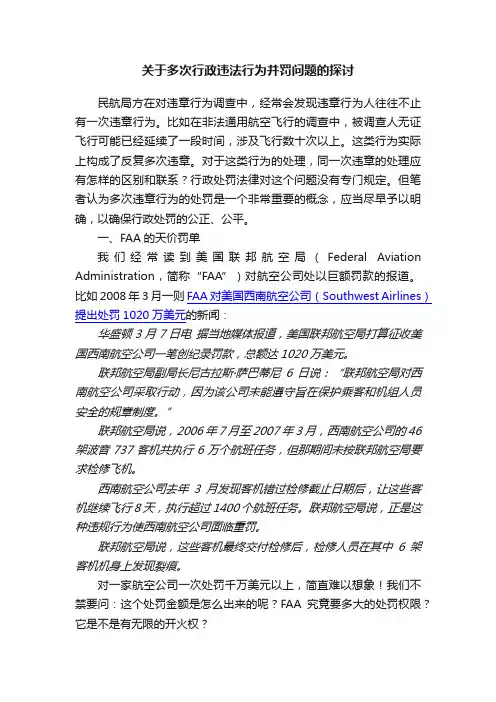 关于多次行政违法行为并罚问题的探讨

民航局方在对违章行为调查中，经常会发现违章行为人往往不止有一次违章行为。比如在非法通用航空飞行的调查中，被调查人无证飞行可能已经延续了一段时间，涉及飞行数十次以上。这类行为实际上构成了反复多次违章。对于这类行为的处理，同一次违章的处理应有怎样的区别和联系？行政处罚法律对这个问题没有专门规定。但笔者认为多次违章行为的处罚是一个非常重要的概念，应当尽早予以明确，以确保行政处罚的公正、公平。

一、FAA 的天价罚单

我们经常读到美国联邦航空局（Federal Aviation Administration，简称“FAA”）对航空公司处以巨额罚款的报道。比如 2008 年 3 月一则 FAA 对美国西南航空公司（Southwest Airlines）提出处罚 1020 万美元的新闻：

华盛顿 3 月 7 日电 据当地媒体报道，美国联邦航空局打算征收美国西南航空公司一笔创纪录罚款，总额达 1020 万美元。

联邦航空局副局长尼古拉斯·萨巴蒂尼 6 日说：“联邦航空局对西南航空公司采取行动，因为该公司未能遵守旨在保护乘客和机组人员安全的规章制度。”

联邦航空局说，2006 年 7 月至 2007 年 3 月，西南航空公司的 46 架波音 737 客机共执行 6 万个航班任务，但那期间未按联邦航空局要求检修飞机。

西南航空公司去年 3 月发现客机错过检修截止日期后，让这些客机继续飞行 8 天，执行超过 1400 个航班任务。联邦航空局说，正是这种违规行为使西南航空公司面临重罚。

联邦航空局说，这些客机最终交付检修后，检修人员在其中 6 架客机机身上发现裂痕。

对一家航空公司一次处罚千万美元以上，简直难以想象！我们不禁要问：这个处罚金额是怎么出来的呢？FAA 究竟要多大的处罚权限？它是不是有无限的开火权？